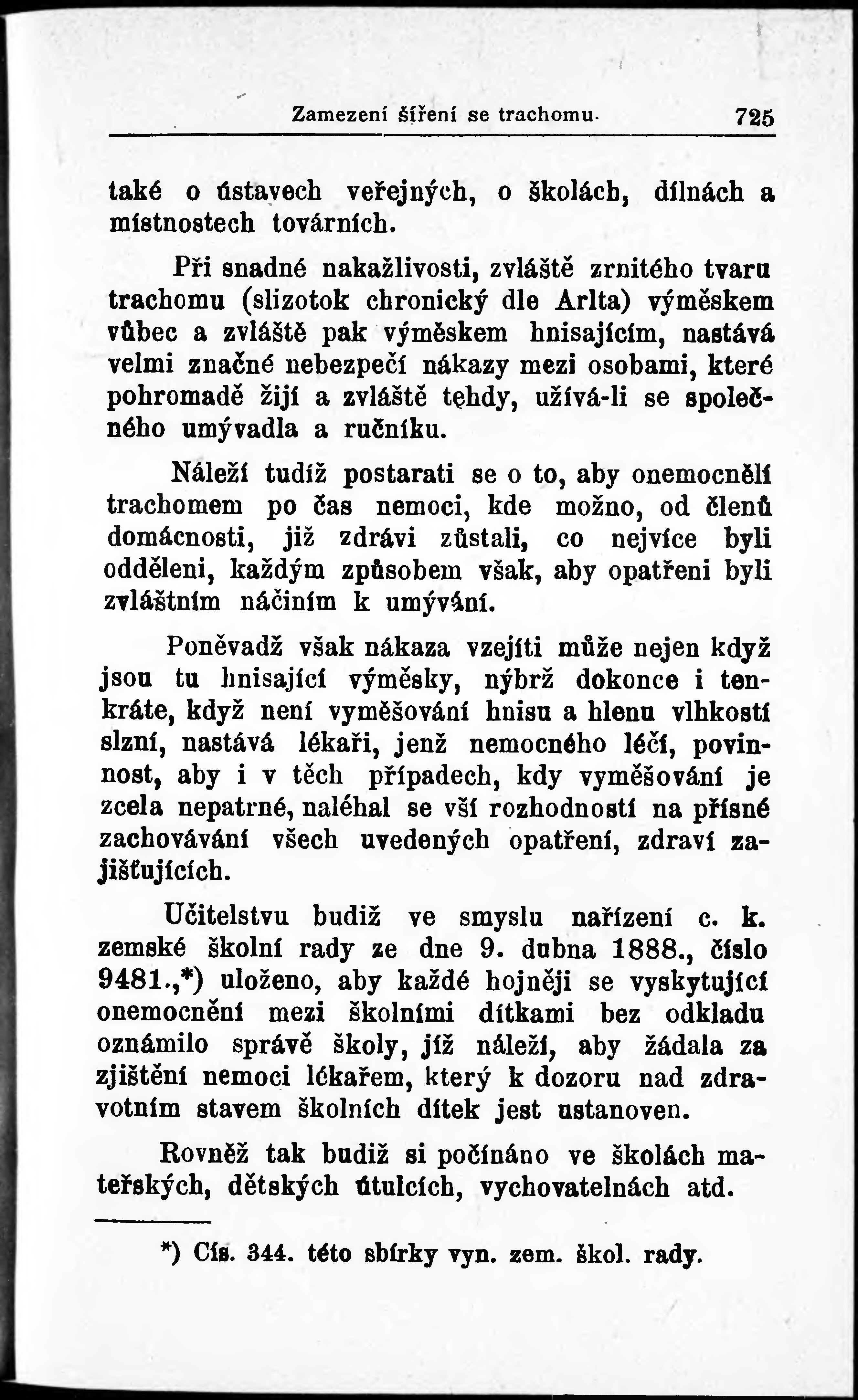 Zamezení šíření se trachomu. 725

také o ústavech veřejných, o školách, dílnách a místnostech továrních.

Při snadné nakažlivosti, zvláště zrnitého tvaru trachomu (slizotok chronický dle Arlta) výměskem vůbec a zvláště pak výměskem hnisajícím, nastává velmi značné nebezpečí nákazy mezi osobami, které pohromadě žijí a zvláště tehdy, užívá-li se společného umývadla a ručníku.

Náleží tudíž postarati se o to, aby onemocnělí trachomem po čas nemoci, kde možno, od členů domácnosti, již zdrávi zůstali, co nejvíce byli odděleni, každým způsobem však, aby opatřeni byli zvláštním náčiním k umývání.

Poněvadž však nákaza vzejíti může nejen když jsou tu hnisající výměsky, nýbrž dokonce i tenkráte, když není vyměšování hnisu a hlenu vlhkostí slzní, nastává lékaři, jenž nemocného léčí, povinnost, aby i v těch případech, kdy vyměšování je zcela nepatrné, naléhal se vší rozhodností na přísné zachovávání všech uvedených opatření, zdraví zajišťujících.

Učitelstvu budiž ve smyslu nařízení c. k. zemské školní rady ze dne 9. dubna 1888., číslo 9481.,*) uloženo, aby každé hojněji se vyskytující onemocnění mezi školními dítkami bez odkladu oznámilo správě školy, jíž náleží, aby žádala za zjištění nemoci lékařem, který k dozoru nad zdravotním stavem školních dítek jest ustanoven.

Rovněž tak budiž si počínáno ve školách mateřských, dětských útulcích, vychovatelnách atd.

*) Čís. 344. této sbírky vyn. zem. škol. rady.